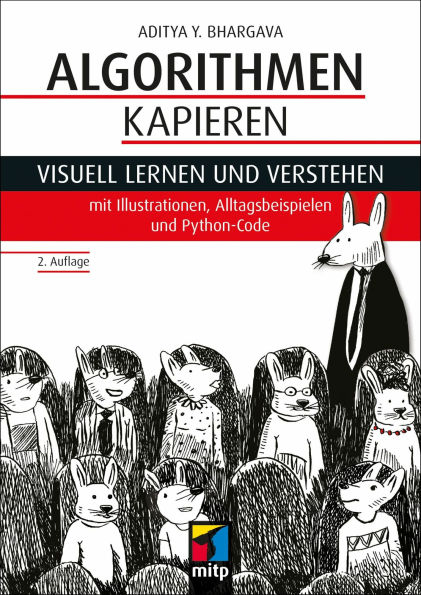 ADITYA Y. BHARGAVA

ALGORITHMEN
KAPIEREN

VISUELL LERNEN UND VERSTEHEN

mit Illustrationen, Alltagsbeispielen und Python-Code

2. Auflage

mitp